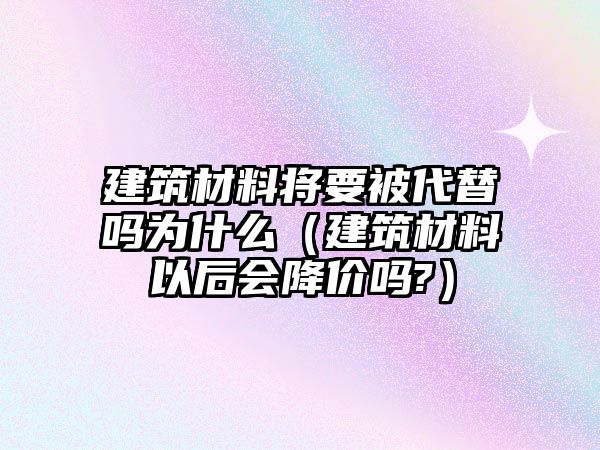 建筑材料将要被代替吗为什么（建筑材料以后会降价吗?）